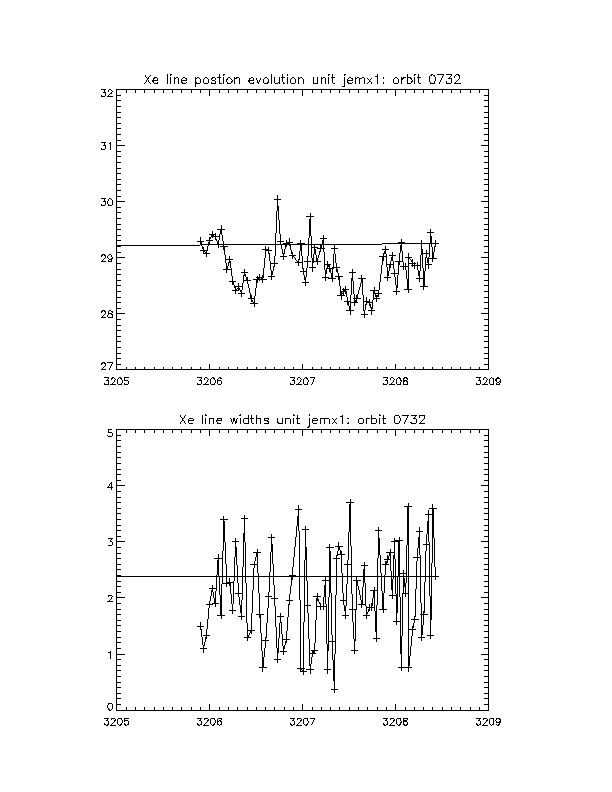 Xe line postion evolution unit jemx1: orbit 0732

32
31
30
29
28
27

3205 3206 3207 3208 3209

Xe line widths unit jemx1: orbit 0732

5
4
3
2
1
0

3205 3206 3207 3208 3209